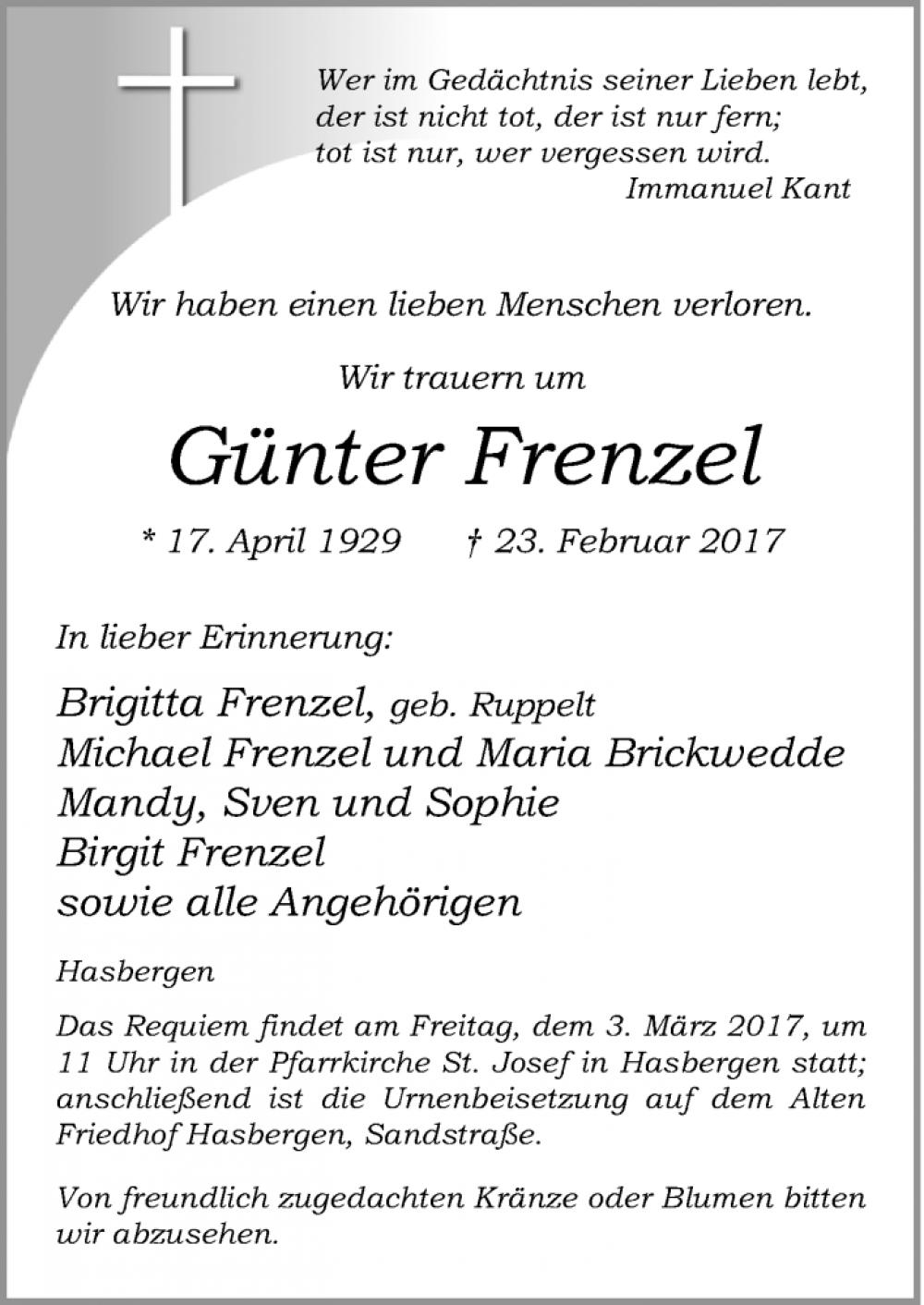 Wer im Gedächtnis seiner Lieben lebt,
der ist nicht tot, der ist nur fern;
tot ist nur, wer vergessen wird.
Immanuel Kant

Wir haben einen lieben Menschen verloren.

Wir trauern um

Günter Frenzel

* 17. April 1929 † 23. Februar 2017

In lieber Erinnerung:

Brigitta Frenzel, geb. Ruppelt
Michael Frenzel und Maria Brickwedde
Mandy, Sven und Sophie
Birgit Frenzel
sowie alle Angehörigen

Hasbergen

Das Requiem findet am Freitag, dem 3. März 2017, um 11 Uhr in der Pfarrkirche St. Josef in Hasbergen statt; anschließend ist die Urnenbeisetzung auf dem Alten Friedhof Hasbergen, Sandstraße.

Von freundlich zugedachten Kränze oder Blumen bitten wir abzusehen.